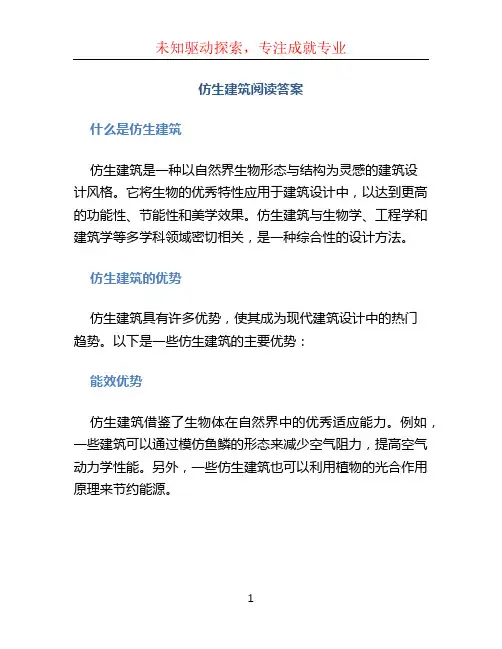 未知驱动探索，专注成就专业

仿生建筑阅读答案

什么是仿生建筑

仿生建筑是一种以自然界生物形态与结构为灵感的建筑设计风格。它将生物的优秀特性应用于建筑设计中，以达到更高的功能性、节能性和美学效果。仿生建筑与生物学、工程学和建筑学等多学科领域密切相关，是一种综合性的设计方法。

仿生建筑的优势

仿生建筑具有许多优势，使其成为现代建筑设计中的热门趋势。以下是一些仿生建筑的主要优势：

能效优势

仿生建筑借鉴了生物体在自然界中的优秀适应能力。例如，一些建筑可以通过模仿鱼鳞的形态来减少空气阻力，提高空气动力学性能。另外，一些仿生建筑也可以利用植物的光合作用原理来节约能源。

1